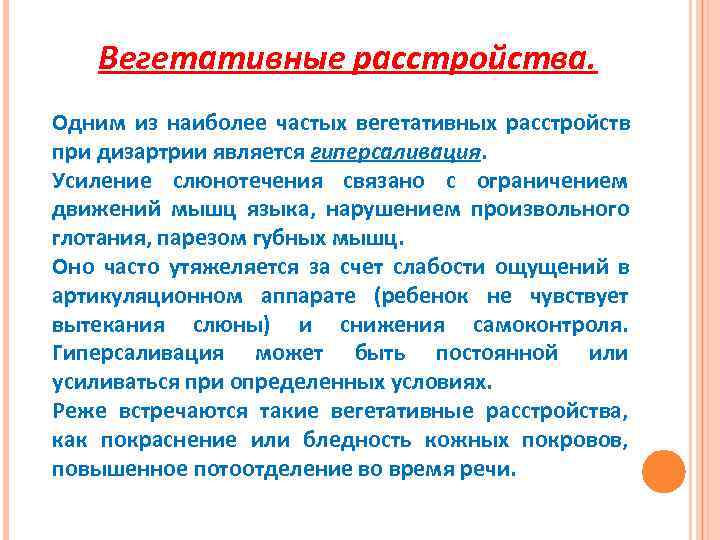 Вегетативные расстройства.

Одним из наиболее частых вегетативных расстройств при дизартрии является гиперсаливация.

Усиление слюнотечения связано с ограничением движений мышц языка, нарушением произвольного глотания, парезом губных мышц.

Оно часто утяжеляется за счет слабости ощущений в артикуляционном аппарате (ребенок не чувствует вытекания слюны) и снижения самоконтроля. Гиперсаливация может быть постоянной или усиливаться при определенных условиях.

Реже встречаются такие вегетативные расстройства, как покраснение или бледность кожных покровов, повышенное потоотделение во время речи.